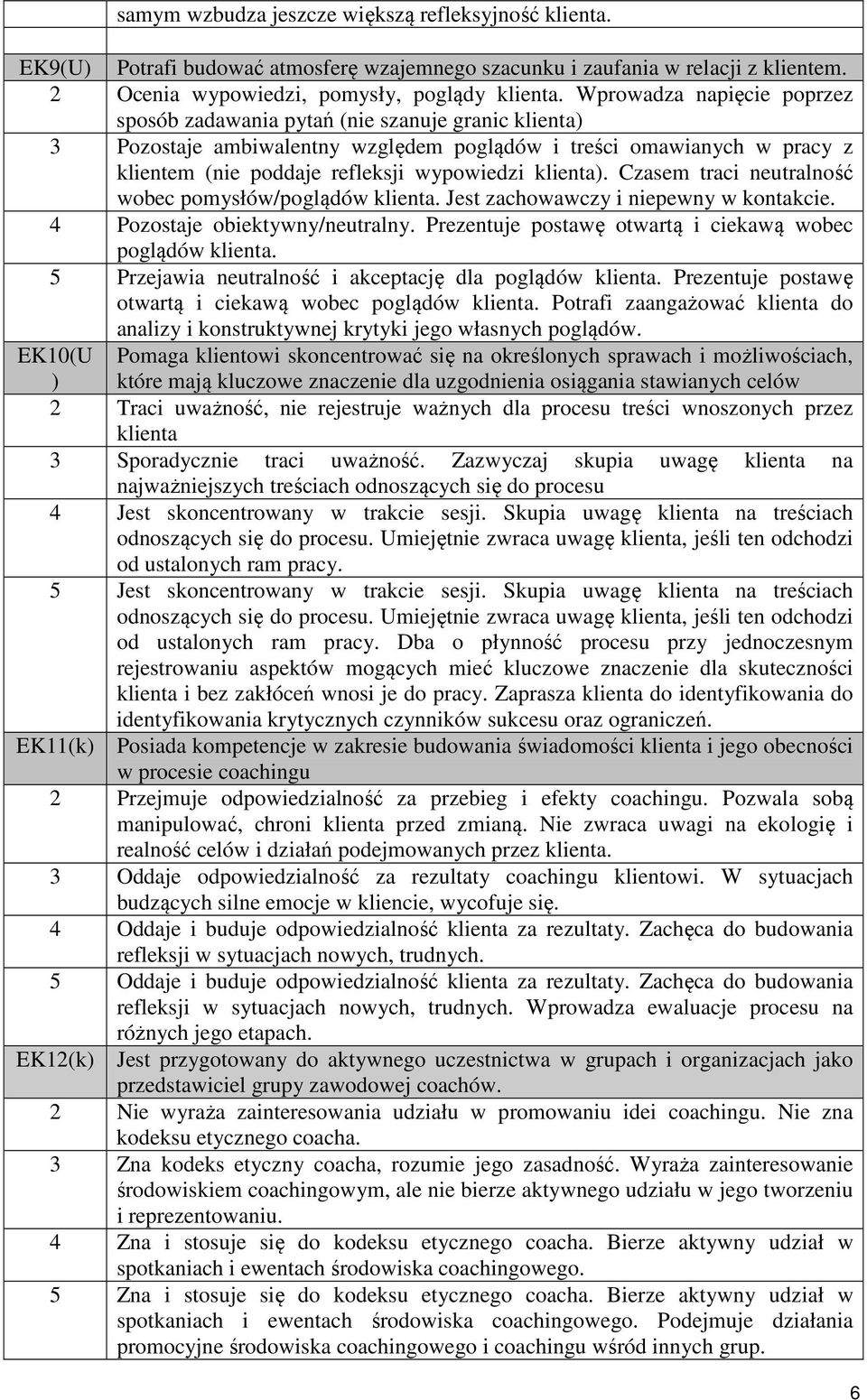 |  |  |
|---|---|
|  | samym wzbudza jeszcze większą refleksyjność klienta. |
|  |  |
| EK9(U) | Potrafi budować atmosferę wzajemnego szacunku i zaufania w relacji z klientem. |
| 2 | Ocenia wypowiedzi, pomysły, poglądy klienta. Wprowadza napięcie poprzez sposób zadawania pytań (nie szanuje granic klienta) |
| 3 | Pozostaje ambiwalentny względem poglądów i treści omawianych w pracy z klientem (nie poddaje refleksji wypowiedzi klienta). Czasem traci neutralność wobec pomysłów/poglądów klienta. Jest zachowawczy i niepewny w kontakcie. |
| 4 | Pozostaje obiektywny/neutralny. Prezentuje postawę otwartą i ciekawą wobec poglądów klienta. |
| 5 | Przejawia neutralność i akceptację dla poglądów klienta. Prezentuje postawę otwartą i ciekawą wobec poglądów klienta. Potrafi zaangażować klienta do analizy i konstruktywnej krytyki jego własnych poglądów. |
| EK10(U) | Pomaga klientowi skoncentrować się na określonych sprawach i możliwościach, które mają kluczowe znaczenie dla uzgodnienia osiągania stawianych celów |
| 2 | Traci uważność, nie rejestruje ważnych dla procesu treści wnoszonych przez klienta |
| 3 | Sporadycznie traci uważność. Zazwyczaj skupia uwagę klienta na najważniejszych treściach odnoszących się do procesu |
| 4 | Jest skoncentrowany w trakcie sesji. Skupia uwagę klienta na treściach odnoszących się do procesu. Umiejętnie zwraca uwagę klienta, jeśli ten odchodzi od ustalonych ram pracy. |
| 5 | Jest skoncentrowany w trakcie sesji. Skupia uwagę klienta na treściach odnoszących się do procesu. Umiejętnie zwraca uwagę klienta, jeśli ten odchodzi od ustalonych ram pracy. Dba o płynność procesu przy jednoczesnym rejestrowaniu aspektów mogących mieć kluczowe znaczenie dla skuteczności klienta i bez zakłóceń wnosi je do pracy. Zaprasza klienta do identyfikowania do identyfikowania krytycznych czynników sukcesu oraz ograniczeń. |
| EK11(k) | Posiada kompetencje w zakresie budowania świadomości klienta i jego obecności w procesie coachingu |
| 2 | Przejmuje odpowiedzialność za przebieg i efekty coachingu. Pozwala sobą manipulować, chroni klienta przed zmianą. Nie zwraca uwagi na ekologię i realność celów i działań podejmowanych przez klienta. |
| 3 | Oddaje odpowiedzialność za rezultaty coachingu klientowi. W sytuacjach budzących silne emocje w kliencie, wycofuje się. |
| 4 | Oddaje i buduje odpowiedzialność klienta za rezultaty. Zachęca do budowania refleksji w sytuacjach nowych, trudnych. |
| 5 | Oddaje i buduje odpowiedzialność klienta za rezultaty. Zachęca do budowania refleksji w sytuacjach nowych, trudnych. Wprowadza ewaluacje procesu na różnych jego etapach. |
| EK12(k) | Jest przygotowany do aktywnego uczestnictwa w grupach i organizacjach jako przedstawiciel grupy zawodowej coachów. |
| 2 | Nie wyraża zainteresowania udziału w promowaniu idei coachingu. Nie zna kodeksu etycznego coacha. |
| 3 | Zna kodeks etyczny coacha, rozumie jego zasadność. Wyraża zainteresowanie środowiskiem coachingowym, ale nie bierze aktywnego udziału w jego tworzeniu i reprezentowaniu. |
| 4 | Zna i stosuje się do kodeksu etycznego coacha. Bierze aktywny udział w spotkaniach i ewentach środowiska coachingowego. |
| 5 | Zna i stosuje się do kodeksu etycznego coacha. Bierze aktywny udział w spotkaniach i ewentach środowiska coachingowego. Podejmuje działania promocyjne środowiska coachingowego i coachingu wśród innych grup. |

6